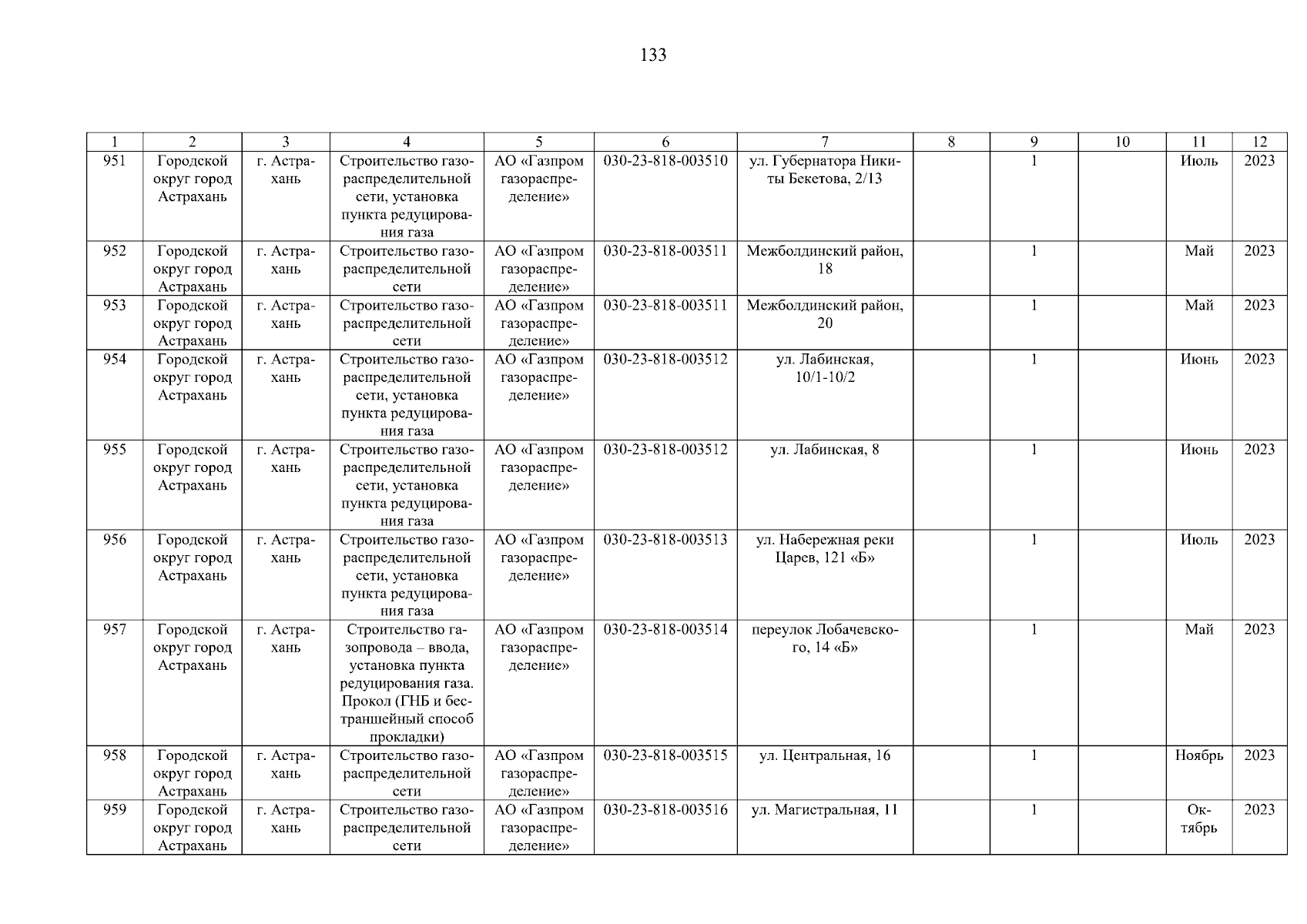 133

| 1 | 2 | 3 | 4 | 5 | 6 | 7 | 8 | 9 | 10 | 11 | 12 |
|---|---|---|---|---|---|---|---|---|---|---|---|
| 951 | Городской округ город Астрахань | г. Астрахань | Строительство газораспределительной сети, установка пункта редуцирования газа | АО «Газпром газораспределение» | 030-23-818-003510 | ул. Губернатора Никиты Бекетова, 2/13 |  | 1 |  | Июль | 2023 |
| 952 | Городской округ город Астрахань | г. Астрахань | Строительство газораспределительной сети | АО «Газпром газораспределение» | 030-23-818-003511 | Межболдинский район, 18 |  | 1 |  | Май | 2023 |
| 953 | Городской округ город Астрахань | г. Астрахань | Строительство газораспределительной сети | АО «Газпром газораспределение» | 030-23-818-003511 | Межболдинский район, 20 |  | 1 |  | Май | 2023 |
| 954 | Городской округ город Астрахань | г. Астрахань | Строительство газораспределительной сети, установка пункта редуцирования газа | АО «Газпром газораспределение» | 030-23-818-003512 | ул. Лабинская, 10/1-10/2 |  | 1 |  | Июнь | 2023 |
| 955 | Городской округ город Астрахань | г. Астрахань | Строительство газораспределительной сети, установка пункта редуцирования газа | АО «Газпром газораспределение» | 030-23-818-003512 | ул. Лабинская, 8 |  | 1 |  | Июнь | 2023 |
| 956 | Городской округ город Астрахань | г. Астрахань | Строительство газораспределительной сети, установка пункта редуцирования газа | АО «Газпром газораспределение» | 030-23-818-003513 | ул. Набережная реки Царев, 121 «Б» |  | 1 |  | Июль | 2023 |
| 957 | Городской округ город Астрахань | г. Астрахань | Строительство газопровода – ввода, установка пункта редуцирования газа. Прокол (ГНБ и бестраншейный способ прокладки) | АО «Газпром газораспределение» | 030-23-818-003514 | переулок Лобачевского, 14 «Б» |  | 1 |  | Май | 2023 |
| 958 | Городской округ город Астрахань | г. Астрахань | Строительство газораспределительной сети | АО «Газпром газораспределение» | 030-23-818-003515 | ул. Центральная, 16 |  | 1 |  | Ноябрь | 2023 |
| 959 | Городской округ город Астрахань | г. Астрахань | Строительство газораспределительной сети | АО «Газпром газораспределение» | 030-23-818-003516 | ул. Магистральная, 11 |  | 1 |  | Октябрь | 2023 |